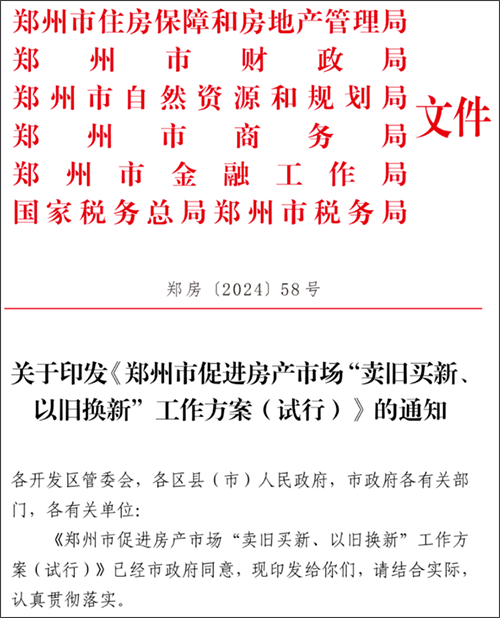 郑州市住房保障和房地产管理局
郑州市财政局
郑州市自然资源和规划局
郑州市商务局
郑州市金融工作局
国家税务总局郑州市税务局
文件

郑房〔2024〕58号

关于印发《郑州市促进房产市场“卖旧买新、以旧换新”工作方案（试行）》的通知

各开发区管委会，各区县（市）人民政府，市政府各有关部门，各有关单位：

《郑州市促进房产市场“卖旧买新、以旧换新”工作方案（试行）》已经市政府同意，现印发给你们，请结合实际，认真贯彻落实。